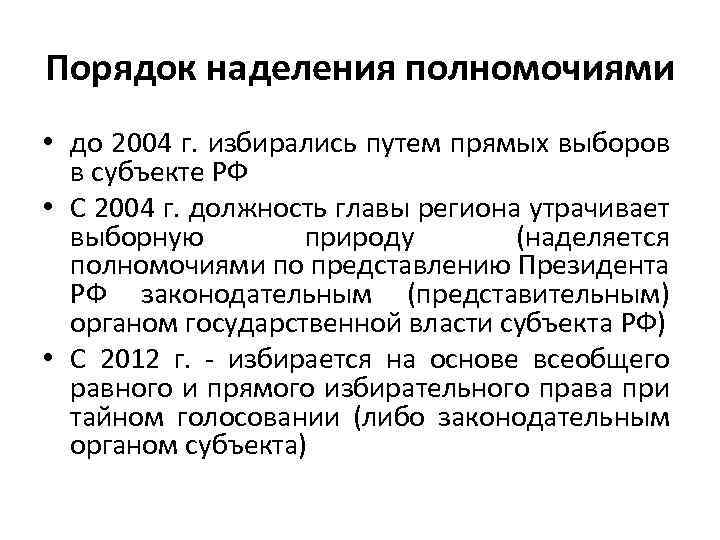 Порядок наделения полномочиями

• до 2004 г. избирались путем прямых выборов в субъекте РФ
• С 2004 г. должность главы региона утрачивает выборную природу (наделяется полномочиями по представлению Президента РФ законодательным (представительным) органом государственной власти субъекта РФ)
• С 2012 г. - избирается на основе всеобщего равного и прямого избирательного права при тайном голосовании (либо законодательным органом субъекта)